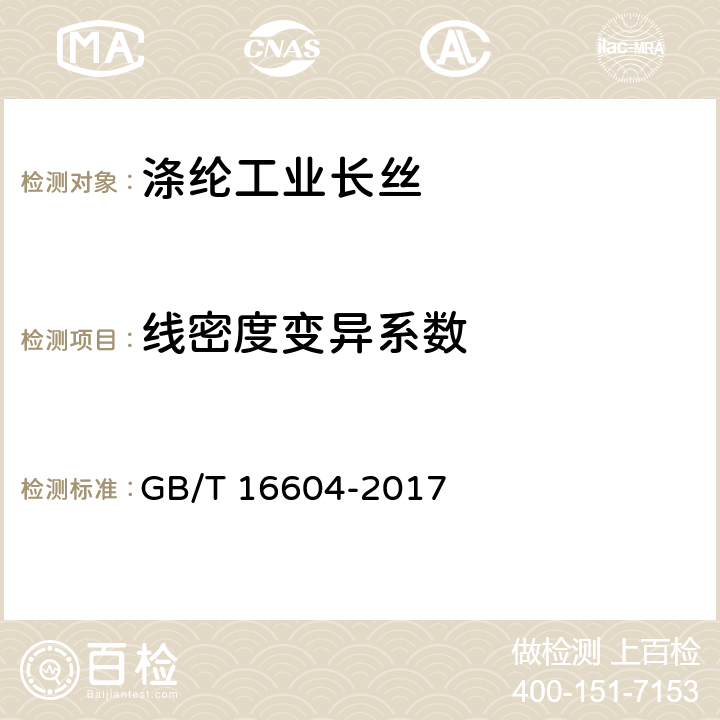 MA CNAS AC ilac-MRA

检测对象：涤纶工业长丝

检测项目：线密度变异系数

检测标准：GB/T 16604-2017

百检
Baijiantest.com

做检测 上百检
400-151-7153